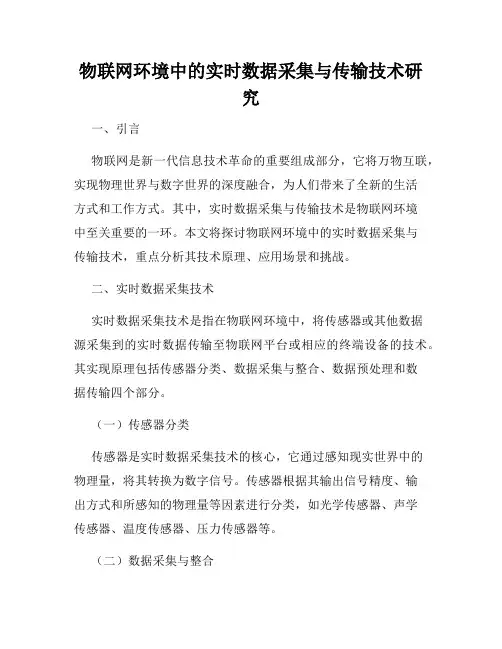 物联网环境中的实时数据采集与传输技术研究

一、引言

物联网是新一代信息技术革命的重要组成部分，它将万物互联，实现物理世界与数字世界的深度融合，为人们带来了全新的生活方式和工作方式。其中，实时数据采集与传输技术是物联网环境中至关重要的一环。本文将探讨物联网环境中的实时数据采集与传输技术，重点分析其技术原理、应用场景和挑战。

二、实时数据采集技术

实时数据采集技术是指在物联网环境中，将传感器或其他数据源采集到的实时数据传输至物联网平台或相应的终端设备的技术。其实现原理包括传感器分类、数据采集与整合、数据预处理和数据传输四个部分。

（一）传感器分类

传感器是实时数据采集技术的核心，它通过感知现实世界中的物理量，将其转换为数字信号。传感器根据其输出信号精度、输出方式和所感知的物理量等因素进行分类，如光学传感器、声学传感器、温度传感器、压力传感器等。

（二）数据采集与整合